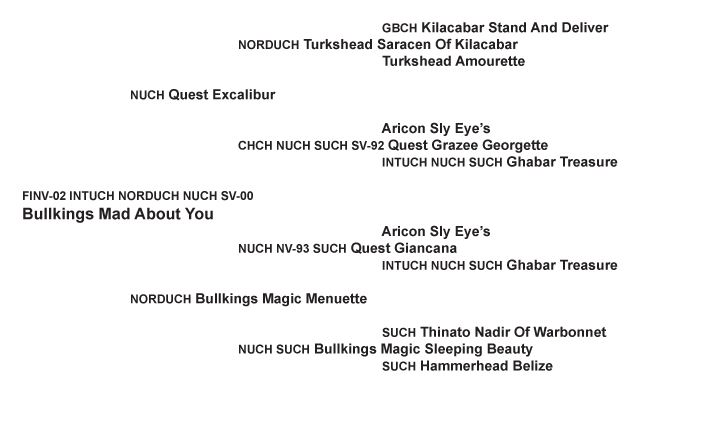 GBCH Kilacabar Stand And Deliver
NORDUCH Turkshead Saracen Of Kilacabar
Turkshead Amourette

NUCH Quest Excalibur

Aricon Sly Eye's
CHCH NUCH SUCH SV-92 Quest Grazee Georgette
INTUCH NUCH SUCH Ghabar Treasure

FINV-02 INTUCH NORDUCH NUCH SV-00
Bullkings Mad About You

Aricon Sly Eye's
NUCH NV-93 SUCH Quest Giancana
INTUCH NUCH SUCH Ghabar Treasure

NORDUCH Bullkings Magic Menuette

SUCH Thinato Nadir Of Warbonnet
NUCH SUCH Bullkings Magic Sleeping Beauty
SUCH Hammerhead Belize